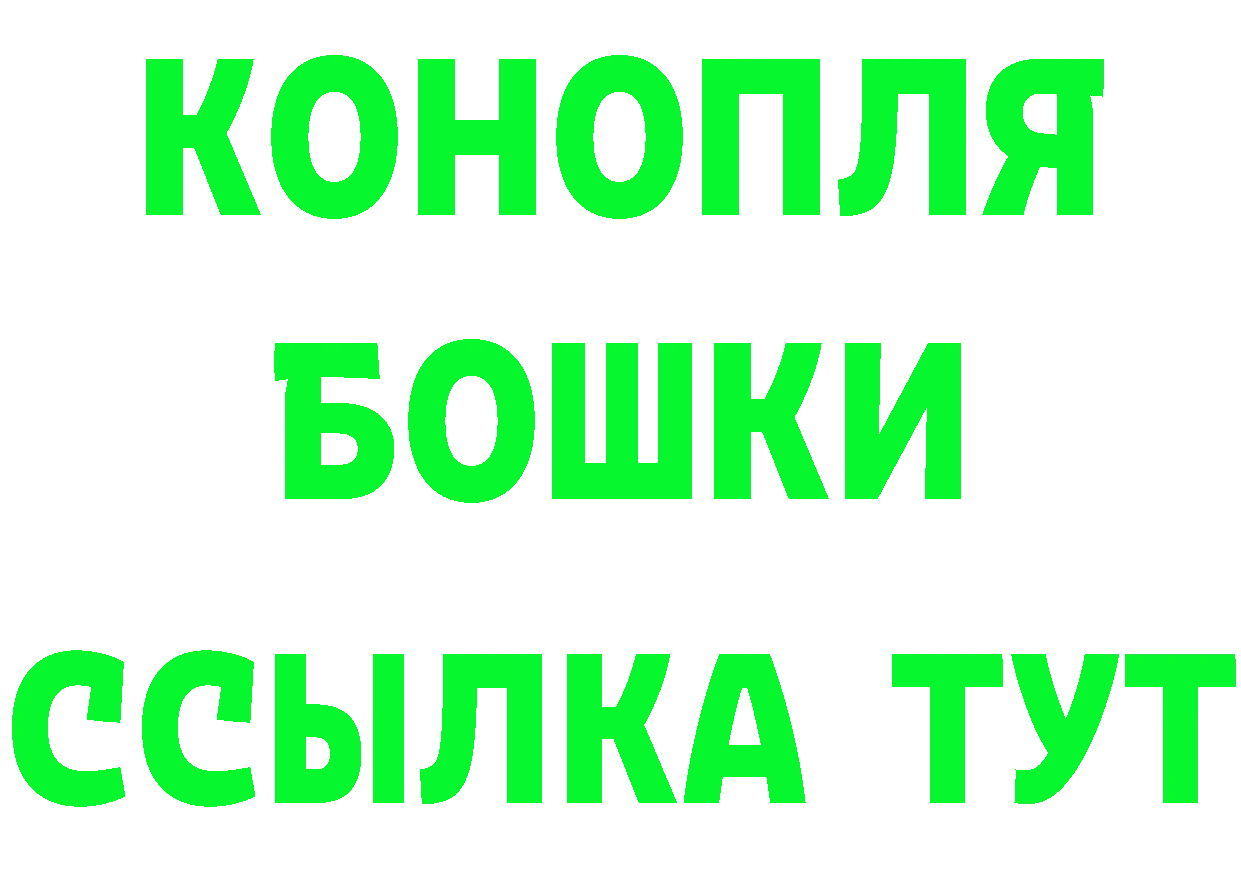 КОНОПЛЯ
БОШКИ
ССЫЛКА ТУТ